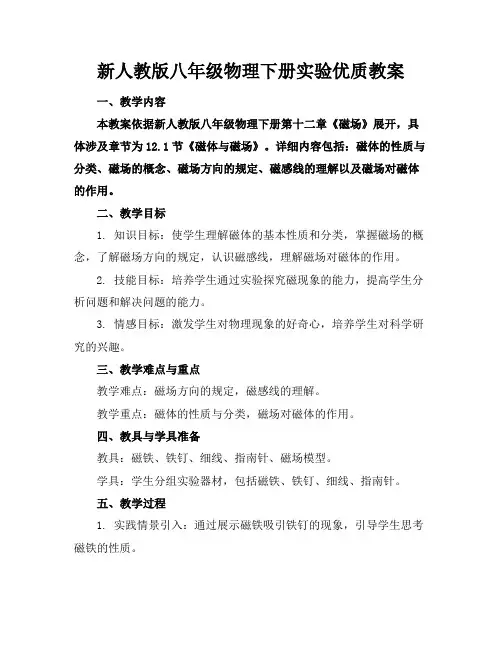 新人教版八年级物理下册实验优质教案

一、教学内容

本教案依据新人教版八年级物理下册第十二章《磁场》展开，具体涉及章节为12.1节《磁体与磁场》。详细内容包括：磁体的性质与分类、磁场的概念、磁场方向的规定、磁感线的理解以及磁场对磁体的作用。

二、教学目标

1. 知识目标：使学生理解磁体的基本性质和分类，掌握磁场的概念，了解磁场方向的规定，认识磁感线，理解磁场对磁体的作用。

2. 技能目标：培养学生通过实验探究磁现象的能力，提高学生分析问题和解决问题的能力。

3. 情感目标：激发学生对物理现象的好奇心，培养学生对科学研究的兴趣。

三、教学难点与重点

教学难点：磁场方向的规定，磁感线的理解。

教学重点：磁体的性质与分类，磁场对磁体的作用。

四、教具与学具准备

教具：磁铁、铁钉、细线、指南针、磁场模型。

学具：学生分组实验器材，包括磁铁、铁钉、细线、指南针。

五、教学过程

1. 实践情景引入：通过展示磁铁吸引铁钉的现象，引导学生思考磁铁的性质。